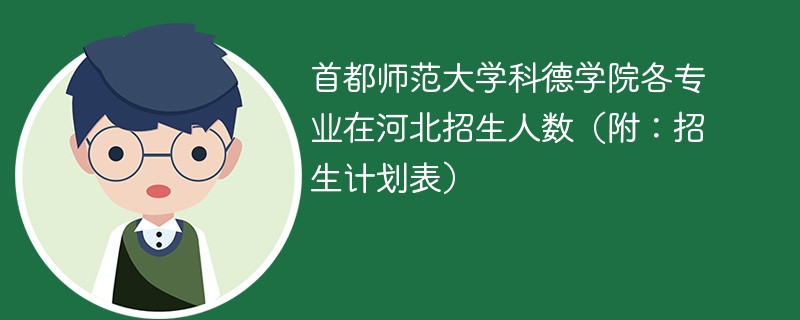 首都师范大学科德学院各专业在河北招生人数（附：招生计划表）